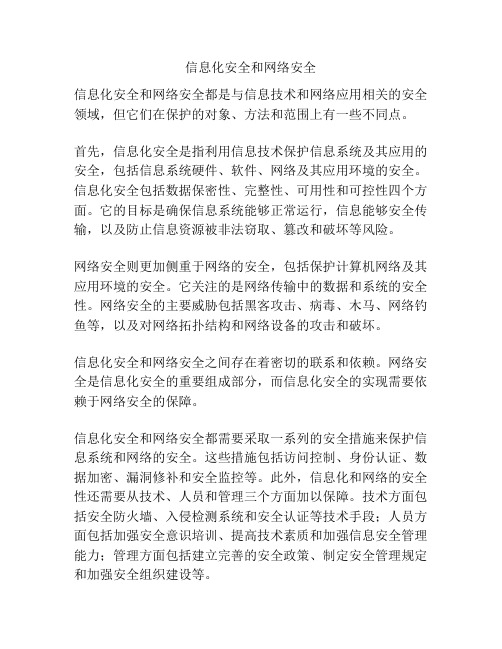 信息化安全和网络安全

信息化安全和网络安全都是与信息技术和网络应用相关的安全领域，但它们在保护的对象、方法和范围上有一些不同点。

首先，信息化安全是指利用信息技术保护信息系统及其应用的安全，包括信息系统硬件、软件、网络及其应用环境的安全。信息化安全包括数据保密性、完整性、可用性和可控性四个方面。它的目标是确保信息系统能够正常运行，信息能够安全传输，以及防止信息资源被非法窃取、篡改和破坏等风险。

网络安全则更加侧重于网络的安全，包括保护计算机网络及其应用环境的安全。它关注的是网络传输中的数据和系统的安全性。网络安全的主要威胁包括黑客攻击、病毒、木马、网络钓鱼等，以及对网络拓扑结构和网络设备的攻击和破坏。

信息化安全和网络安全之间存在着密切的联系和依赖。网络安全是信息化安全的重要组成部分，而信息化安全的实现需要依赖于网络安全的保障。

信息化安全和网络安全都需要采取一系列的安全措施来保护信息系统和网络的安全。这些措施包括访问控制、身份认证、数据加密、漏洞修补和安全监控等。此外，信息化和网络的安全性还需要从技术、人员和管理三个方面加以保障。技术方面包括安全防火墙、入侵检测系统和安全认证等技术手段；人员方面包括加强安全意识培训、提高技术素质和加强信息安全管理能力；管理方面包括建立完善的安全政策、制定安全管理规定和加强安全组织建设等。